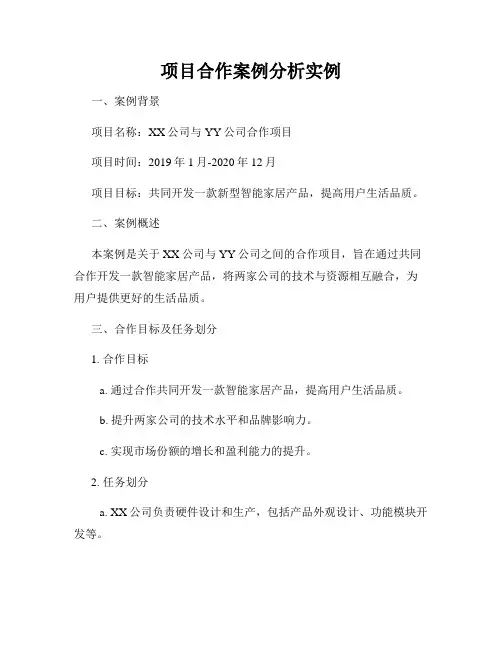 项目合作案例分析实例

一、案例背景

项目名称：XX 公司与 YY 公司合作项目

项目时间：2019 年 1 月-2020 年 12 月

项目目标：共同开发一款新型智能家居产品，提高用户生活品质。

二、案例概述

本案例是关于 XX 公司与 YY 公司之间的合作项目，旨在通过共同合作开发一款智能家居产品，将两家公司的技术与资源相互融合，为用户提供更好的生活品质。

三、合作目标及任务划分

1. 合作目标

a. 通过合作共同开发一款智能家居产品，提高用户生活品质。

b. 提升两家公司的技术水平和品牌影响力。

c. 实现市场份额的增长和盈利能力的提升。

2. 任务划分

a. XX 公司负责硬件设计和生产，包括产品外观设计、功能模块开发等。